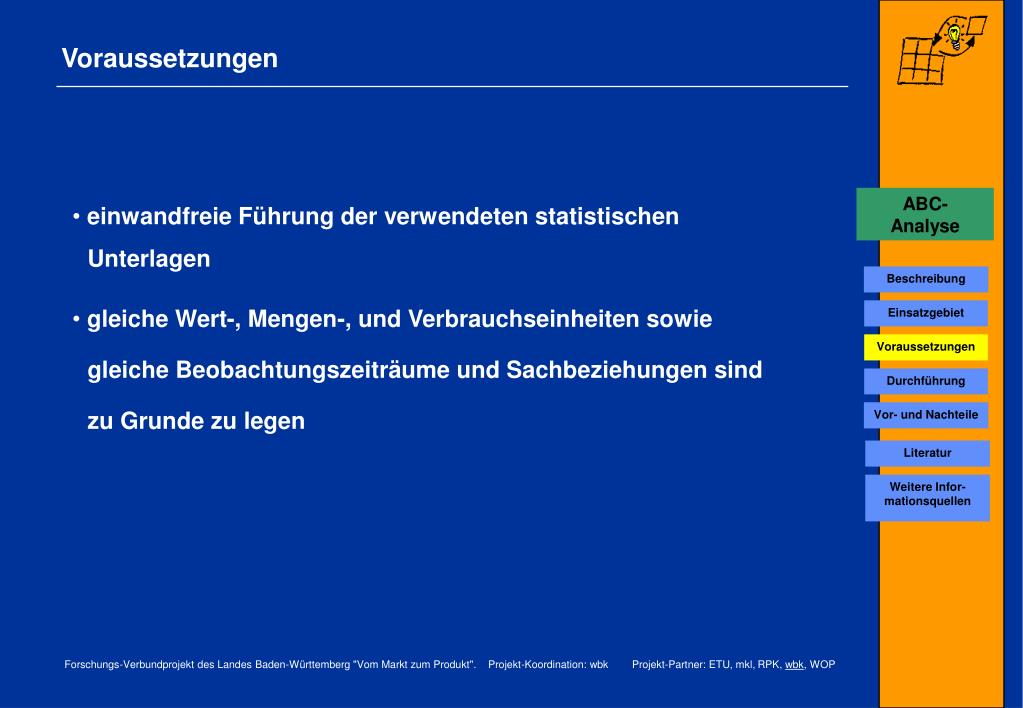 Voraussetzungen

• einwandfreie Führung der verwendeten statistischen Unterlagen

• gleiche Wert-, Mengen-, und Verbrauchseinheiten sowie gleiche Beobachtungszeiträume und Sachbeziehungen sind zu Grunde zu legen

ABC-Analyse

Beschreibung

Einsatzgebiet

Voraussetzungen

Durchführung

Vor- und Nachteile

Literatur

Weitere Informationsquellen

Forschungs-Verbundprojekt des Landes Baden-Württemberg "Vom Markt zum Produkt". Projekt-Koordination: wbk Projekt-Partner: ETU, mkl, RPK, wbk, WOP